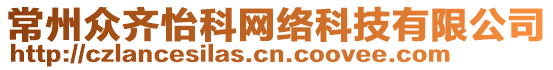 常州众齐怡科网络科技有限公司
http://czlancesilas.cn.coovee.com